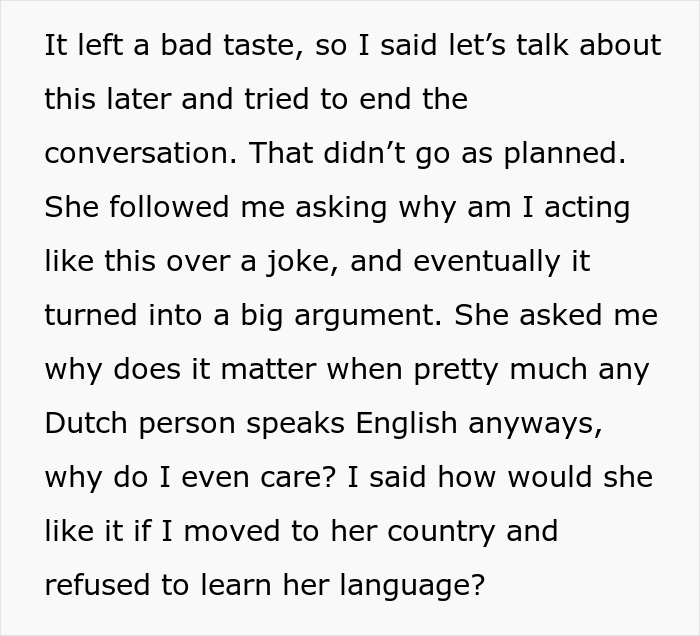 It left a bad taste, so I said let’s talk about this later and tried to end the conversation. That didn’t go as planned. She followed me asking why am I acting like this over a joke, and eventually it turned into a big argument. She asked me why does it matter when pretty much any Dutch person speaks English anyways, why do I even care? I said how would she like it if I moved to her country and refused to learn her language?